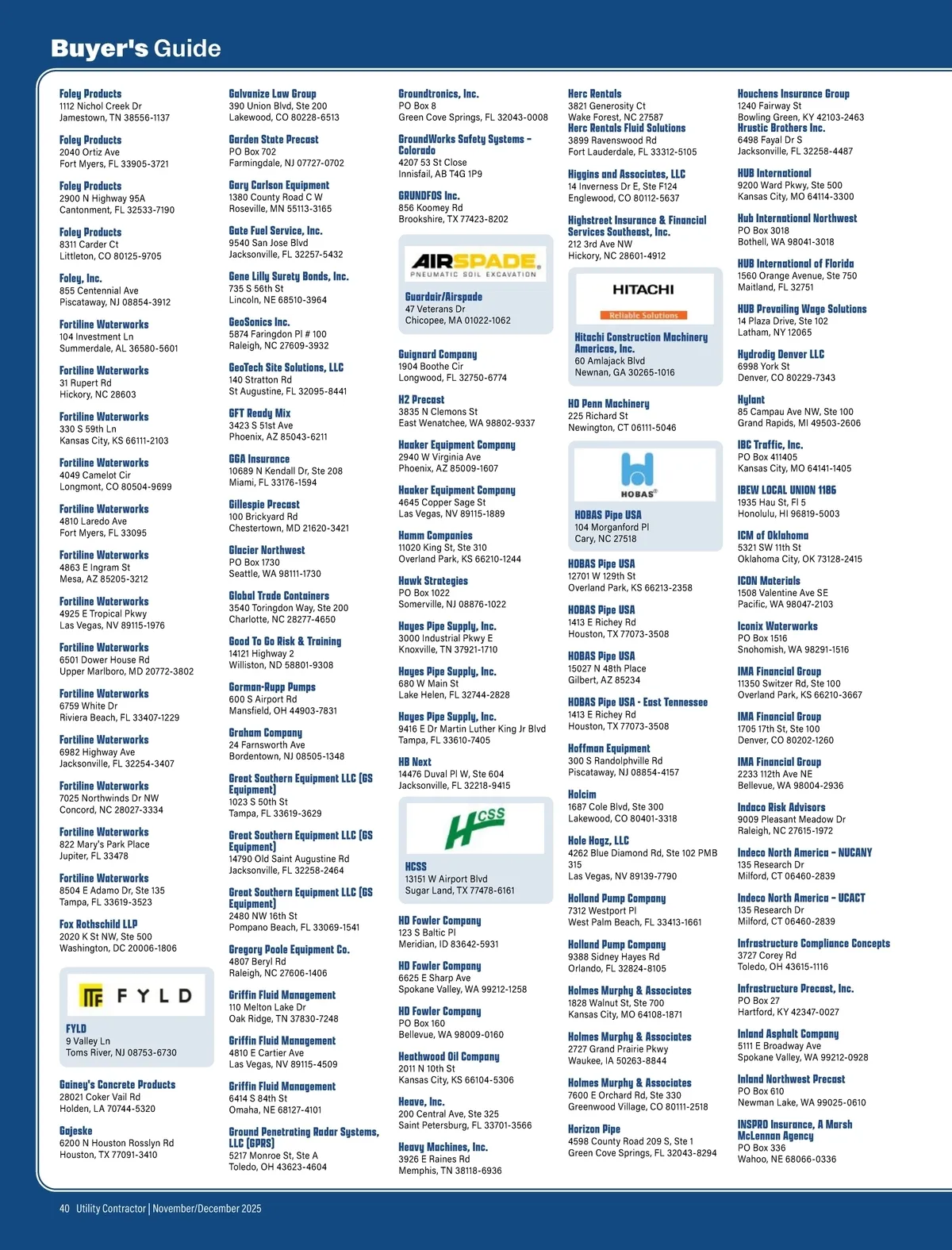 Buyer's Guide

Foley Products
1112 Nichol Creek Dr
Jamestown, TN 38556-1137

Foley Products
2040 Ortiz Ave
Fort Myers, FL 33905-3721

Foley Products
2900 N Highway 95A
Cantonment, FL 32533-7190

Foley Products
8311 Carder Ct
Littleton, CO 80125-9705

Foley, Inc.
855 Centennial Ave
Piscataway, NJ 08854-3912

Fortiline Waterworks
104 Investment Ln
Summerdale, AL 36580-5601

Fortiline Waterworks
31 Rupert Rd
Hickory, NC 28603

Fortiline Waterworks
330 S 59th Ln
Kansas City, KS 66111-2103

Fortiline Waterworks
4049 Camelot Cir
Longmont, CO 80504-9699

Fortiline Waterworks
4810 Laredo Ave
Fort Myers, FL 33095

Fortiline Waterworks
4863 E Ingram St
Mesa, AZ 85205-3212

Fortiline Waterworks
4925 E Tropical Pkwy
Las Vegas, NV 89115-1976

Fortiline Waterworks
6501 Dower House Rd
Upper Marlboro, MD 20772-3802

Fortiline Waterworks
6759 White Dr
Riviera Beach, FL 33407-1229

Fortiline Waterworks
6982 Highway Ave
Jacksonville, FL 32254-3407

Fortiline Waterworks
7025 Northwinds Dr NW
Concord, NC 28027-3334

Fortiline Waterworks
822 Mary's Park Place
Jupiter, FL 33478

Fortiline Waterworks
8504 E Adamo Dr, Ste 135
Tampa, FL 33619-3523

Fox Rothschild LLP
2020 K St NW, Ste 500
Washington, DC 20006-1806

FYLD
FYLD
9 Valley Ln
Toms River, NJ 08753-6730

Gainey's Concrete Products
28021 Coker Vail Rd
Holden, LA 70744-5320

Gajeske
6200 N Houston Rosslyn Rd
Houston, TX 77091-3410

Galvanize Law Group
390 Union Blvd, Ste 200
Lakewood, CO 80228-6513

Garden State Precast
PO Box 702
Farmingdale, NJ 07727-0702

Gary Carlson Equipment
1380 County Road C W
Roseville, MN 55113-3165

Gate Fuel Service, Inc.
9540 San Jose Blvd
Jacksonville, FL 32257-5432

Gene Lilly Surety Bonds, Inc.
735 S 56th St
Lincoln, NE 68510-3964

GeoSonics Inc.
5874 Faringdon Pl # 100
Raleigh, NC 27609-3932

GeoTech Site Solutions, LLC
140 Stratton Rd
St Augustine, FL 32095-8441

GFT Ready Mix
3423 S 51st Ave
Phoenix, AZ 85043-6211

GGA Insurance
10689 N Kendall Dr, Ste 208
Miami, FL 33176-1594

Gillespie Precast
100 Brickyard Rd
Chestertown, MD 21620-3421

Glacier Northwest
PO Box 1730
Seattle, WA 98111-1730

Global Trade Containers
3540 Toringdon Way, Ste 200
Charlotte, NC 28277-4650

Good To Go Risk & Training
14121 Highway 2
Williston, ND 58801-9308

Gorman-Rupp Pumps
600 S Airport Rd
Mansfield, OH 44903-7831

Graham Company
24 Farnsworth Ave
Bordentown, NJ 08505-1348

Great Southern Equipment LLC (GS Equipment)
1023 S 50th St
Tampa, FL 33619-3629

Great Southern Equipment LLC (GS Equipment)
14790 Old Saint Augustine Rd
Jacksonville, FL 32258-2464

Great Southern Equipment LLC (GS Equipment)
2480 NW 16th St
Pompano Beach, FL 33069-1541

Gregory Poole Equipment Co.
4807 Beryl Rd
Raleigh, NC 27606-1406

Griffin Fluid Management
110 Melton Lake Dr
Oak Ridge, TN 37830-7248

Griffin Fluid Management
4810 E Cartier Ave
Las Vegas, NV 89115-4509

Griffin Fluid Management
6414 S 84th St
Omaha, NE 68127-4101

Ground Penetrating Radar Systems, LLC (GPRS)
5217 Monroe St, Ste A
Toledo, OH 43623-4604

Groundtronics, Inc.
PO Box 8
Green Cove Springs, FL 32043-0008

GroundWorks Safety Systems - Colorado
4207 53 St Close
Innisfail, AB T4G 1P9

GRUNDFOS Inc.
856 Koomey Rd
Brookshire, TX 77423-8202

AIRSPADE
PNEUMATIC SOIL EXCAVATION
Guardair/Airspade
47 Veterans Dr
Chicopee, MA 01022-1062

Guignard Company
1904 Boothe Cir
Longwood, FL 32750-6774

H2 Precast
3835 N Clemons St
East Wenatchee, WA 98802-9337

Haaker Equipment Company
2940 W Virginia Ave
Phoenix, AZ 85009-1607

Haaker Equipment Company
4645 Copper Sage St
Las Vegas, NV 89115-1889

Hamm Companies
11020 King St, Ste 310
Overland Park, KS 66210-1244

Hawk Strategies
PO Box 1022
Somerville, NJ 08876-1022

Hayes Pipe Supply, Inc.
3000 Industrial Pkwy E
Knoxville, TN 37921-1710

Hayes Pipe Supply, Inc.
680 W Main St
Lake Helen, FL 32744-2828

Hayes Pipe Supply, Inc.
9416 E Dr Martin Luther King Jr Blvd
Tampa, FL 33610-7405

HB Next
14476 Duval Pl W, Ste 604
Jacksonville, FL 32218-9415

HCSS
HCSS
13151 W Airport Blvd
Sugar Land, TX 77478-6161

HD Fowler Company
123 S Baltic Pl
Meridian, ID 83642-5931

HD Fowler Company
6625 E Sharp Ave
Spokane Valley, WA 99212-1258

HD Fowler Company
PO Box 160
Bellevue, WA 98009-0160

Heathwood Oil Company
2011 N 10th St
Kansas City, KS 66104-5306

Heave, Inc.
200 Central Ave, Ste 325
Saint Petersburg, FL 33701-3566

Heavy Machines, Inc.
3926 E Raines Rd
Memphis, TN 38118-6936

Herc Rentals
3821 Generosity Ct
Wake Forest, NC 27587
Herc Rentals Fluid Solutions
3899 Ravenswood Rd
Fort Lauderdale, FL 33312-5105

Higgins and Associates, LLC
14 Inverness Dr E, Ste F124
Englewood, CO 80112-5637

Highstreet Insurance & Financial Services Southeast, Inc.
212 3rd Ave NW
Hickory, NC 28601-4912

HITACHI
Reliable Solutions
Hitachi Construction Machinery Americas, Inc.
60 Amlajack Blvd
Newnan, GA 30265-1016

HO Penn Machinery
225 Richard St
Newington, CT 06111-5046

HOBAS
HOBAS Pipe USA
104 Morganford Pl
Cary, NC 27518

HOBAS Pipe USA
12701 W 129th St
Overland Park, KS 66213-2358

HOBAS Pipe USA
1413 E Richey Rd
Houston, TX 77073-3508

HOBAS Pipe USA
15027 N 48th Place
Gilbert, AZ 85234

HOBAS Pipe USA - East Tennessee
1413 E Richey Rd
Houston, TX 77073-3508

Hoffman Equipment
300 S Randolphville Rd
Piscataway, NJ 08854-4157

Holcim
1687 Cole Blvd, Ste 300
Lakewood, CO 80401-3318

Hole Hogz, LLC
4262 Blue Diamond Rd, Ste 102 PMB 315
Las Vegas, NV 89139-7790

Holland Pump Company
7312 Westport Pl
West Palm Beach, FL 33413-1661

Holland Pump Company
9388 Sidney Hayes Rd
Orlando, FL 32824-8105

Holmes Murphy & Associates
1828 Walnut St, Ste 700
Kansas City, MO 64108-1871

Holmes Murphy & Associates
2727 Grand Prairie Pkwy
Waukee, IA 50263-8844

Holmes Murphy & Associates
7600 E Orchard Rd, Ste 330
Greenwood Village, CO 80111-2518

Horizon Pipe
4598 County Road 209 S, Ste 1
Green Cove Springs, FL 32043-8294

Houchens Insurance Group
1240 Fairway St
Bowling Green, KY 42103-2463
Hrustic Brothers Inc.
6498 Fayal Dr S
Jacksonville, FL 32258-4487

HUB International
9200 Ward Pkwy, Ste 500
Kansas City, MO 64114-3300

Hub International Northwest
PO Box 3018
Bothell, WA 98041-3018

HUB International of Florida
1560 Orange Avenue, Ste 750
Maitland, FL 32751

HUB Prevailing Wage Solutions
14 Plaza Drive, Ste 102
Latham, NY 12065

Hydrodig Denver LLC
6998 York St
Denver, CO 80229-7343

Hylant
85 Campau Ave NW, Ste 100
Grand Rapids, MI 49503-2606

IBC Traffic, Inc.
PO Box 411405
Kansas City, MO 64141-1405

IBEW LOCAL UNION 1186
1935 Hau St, Fl 5
Honolulu, HI 96819-5003

ICM of Oklahoma
5321 SW 11th St
Oklahoma City, OK 73128-2415

ICON Materials
1508 Valentine Ave SE
Pacific, WA 98047-2103

Iconix Waterworks
PO Box 1516
Snohomish, WA 98291-1516

IMA Financial Group
11350 Switzer Rd, Ste 100
Overland Park, KS 66210-3667

IMA Financial Group
1705 17th St, Ste 100
Denver, CO 80202-1260

IMA Financial Group
2233 112th Ave NE
Bellevue, WA 98004-2936

Indaco Risk Advisors
9009 Pleasant Meadow Dr
Raleigh, NC 27615-1972

Indeco North America - NUCANY
135 Research Dr
Milford, CT 06460-2839

Indeco North America - UCACT
135 Research Dr
Milford, CT 06460-2839

Infrastructure Compliance Concepts
3727 Corey Rd
Toledo, OH 43615-1116

Infrastructure Precast, Inc.
PO Box 27
Hartford, KY 42347-0027

Inland Asphalt Company
5111 E Broadway Ave
Spokane Valley, WA 99212-0928

Inland Northwest Precast
PO Box 610
Newman Lake, WA 99025-0610

INSPRO Insurance, A Marsh McLennan Agency
PO Box 336
Wahoo, NE 68066-0336

40 Utility Contractor | November/December 2025